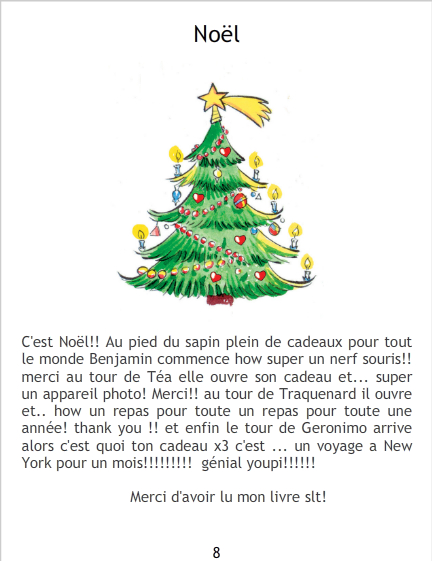 Noël

C'est Noël!! Au pied du sapin plein de cadeaux pour tout le monde Benjamin commence how super un nerf souris!! merci au tour de Téa elle ouvre son cadeau et... super un appareil photo! Merci!! au tour de Traquenard il ouvre et.. how un repas pour toute un repas pour toute une année! thank you !! et enfin le tour de Geronimo arrive alors c'est quoi ton cadeau x3 c'est ... un voyage a New York pour un mois!!!!!!!!! génial youpi!!!!!!

Merci d'avoir lu mon livre slt!

8